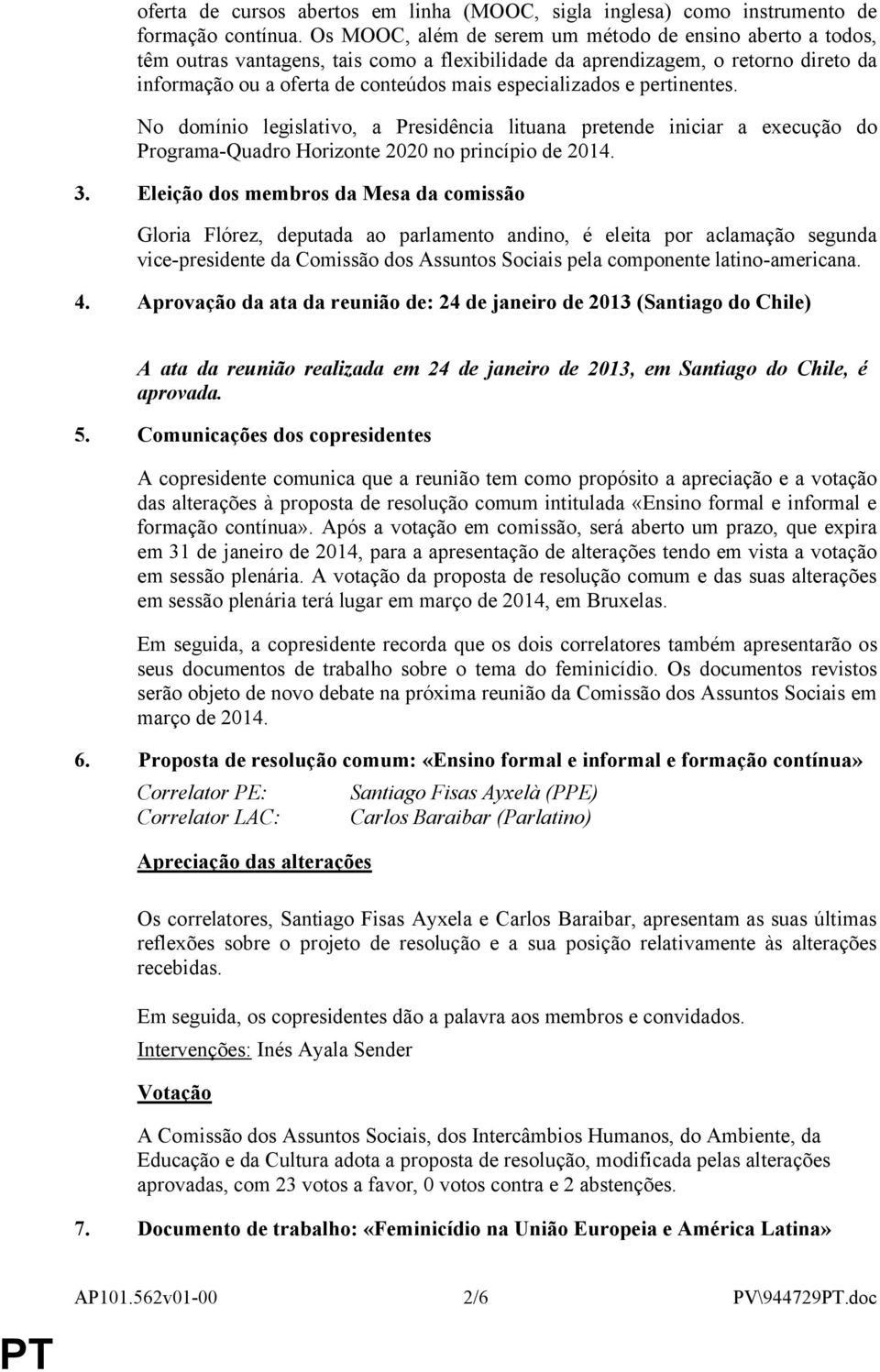 oferta de cursos abertos em linha (MOOC, sigla inglesa) como instrumento de formação contínua. Os MOOC, além de serem um método de ensino aberto a todos, têm outras vantagens, tais como a flexibilidade da aprendizagem, o retorno direto da informação ou a oferta de conteúdos mais especializados e pertinentes.

No domínio legislativo, a Presidência lituana pretende iniciar a execução do Programa-Quadro Horizonte 2020 no princípio de 2014.

3. Eleição dos membros da Mesa da comissão

Gloria Flórez, deputada ao parlamento andino, é eleita por aclamação segunda vice-presidente da Comissão dos Assuntos Sociais pela componente latino-americana.

4. Aprovação da ata da reunião de: 24 de janeiro de 2013 (Santiago do Chile)

A ata da reunião realizada em 24 de janeiro de 2013, em Santiago do Chile, é aprovada.

5. Comunicações dos copresidentes

A copresidente comunica que a reunião tem como propósito a apreciação e a votação das alterações à proposta de resolução comum intitulada «Ensino formal e informal e formação contínua». Após a votação em comissão, será aberto um prazo, que expira em 31 de janeiro de 2014, para a apresentação de alterações tendo em vista a votação em sessão plenária. A votação da proposta de resolução comum e das suas alterações em sessão plenária terá lugar em março de 2014, em Bruxelas.

Em seguida, a copresidente recorda que os dois correlatores também apresentarão os seus documentos de trabalho sobre o tema do feminicídio. Os documentos revistos serão objeto de novo debate na próxima reunião da Comissão dos Assuntos Sociais em março de 2014.

6. Proposta de resolução comum: «Ensino formal e informal e formação contínua»

Correlator PE: Santiago Fisas Ayxelà (PPE)
Correlator LAC: Carlos Baraibar (Parlatino)

Apreciação das alterações

Os correlatores, Santiago Fisas Ayxela e Carlos Baraibar, apresentam as suas últimas reflexões sobre o projeto de resolução e a sua posição relativamente às alterações recebidas.

Em seguida, os copresidentes dão a palavra aos membros e convidados.

Intervenções: Inés Ayala Sender

Votação

A Comissão dos Assuntos Sociais, dos Intercâmbios Humanos, do Ambiente, da Educação e da Cultura adota a proposta de resolução, modificada pelas alterações aprovadas, com 23 votos a favor, 0 votos contra e 2 abstenções.

7. Documento de trabalho: «Feminicídio na União Europeia e América Latina»

AP101.562v01-00 2/6 PV\944729PT.doc

PT